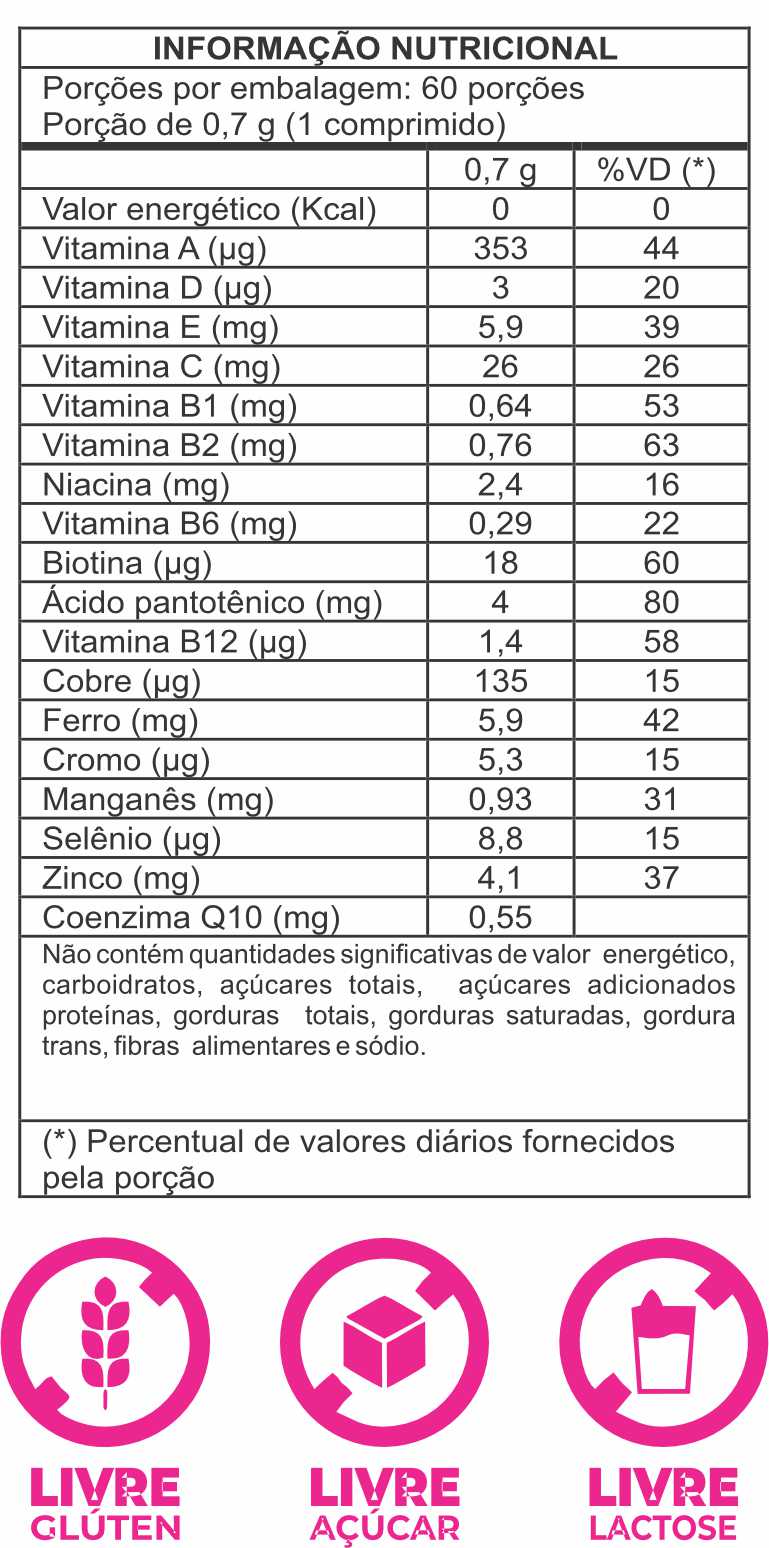 INFORMAÇÃO NUTRICIONAL

Porções por embalagem: 60 porções
Porção de 0,7 g (1 comprimido)

| | 0,7 g | %VD (*) |
|---|---|---|
| Valor energético (Kcal) | 0 | 0 |
| Vitamina A (µg) | 353 | 44 |
| Vitamina D (µg) | 3 | 20 |
| Vitamina E (mg) | 5,9 | 39 |
| Vitamina C (mg) | 26 | 26 |
| Vitamina B1 (mg) | 0,64 | 53 |
| Vitamina B2 (mg) | 0,76 | 63 |
| Niacina (mg) | 2,4 | 16 |
| Vitamina B6 (mg) | 0,29 | 22 |
| Biotina (µg) | 18 | 60 |
| Ácido pantotênico (mg) | 4 | 80 |
| Vitamina B12 (µg) | 1,4 | 58 |
| Cobre (µg) | 135 | 15 |
| Ferro (mg) | 5,9 | 42 |
| Cromo (µg) | 5,3 | 15 |
| Manganês (mg) | 0,93 | 31 |
| Selênio (µg) | 8,8 | 15 |
| Zinco (mg) | 4,1 | 37 |
| Coenzima Q10 (mg) | 0,55 | |

Não contém quantidades significativas de valor energético, carboidratos, açúcares totais, açúcares adicionados proteínas, gorduras totais, gorduras saturadas, gordura trans, fibras alimentares e sódio.

(*) Percentual de valores diários fornecidos pela porção

LIVRE GLÚTEN

LIVRE AÇÚCAR

LIVRE LACTOSE